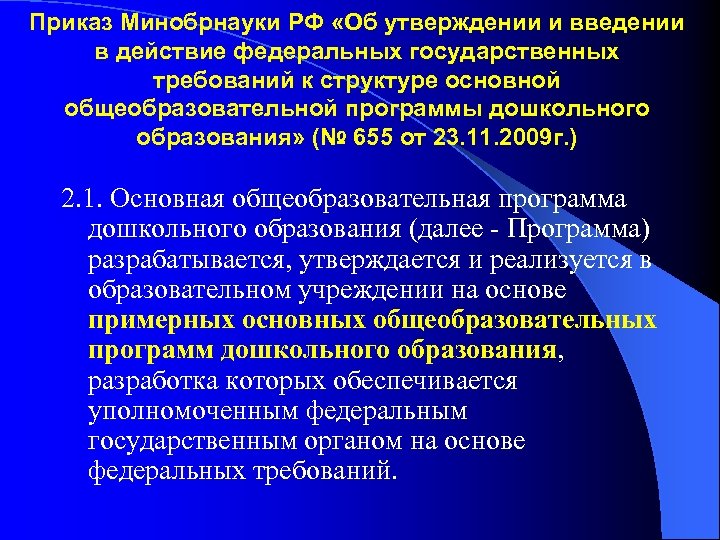 Приказ Минобрнауки РФ «Об утверждении и введении в действие федеральных государственных требований к структуре основной общеобразовательной программы дошкольного образования» (№ 655 от 23.11.2009г.)

2.1. Основная общеобразовательная программа дошкольного образования (далее - Программа) разрабатывается, утверждается и реализуется в образовательном учреждении на основе примерных основных общеобразовательных программ дошкольного образования, разработка которых обеспечивается уполномоченным федеральным государственным органом на основе федеральных требований.